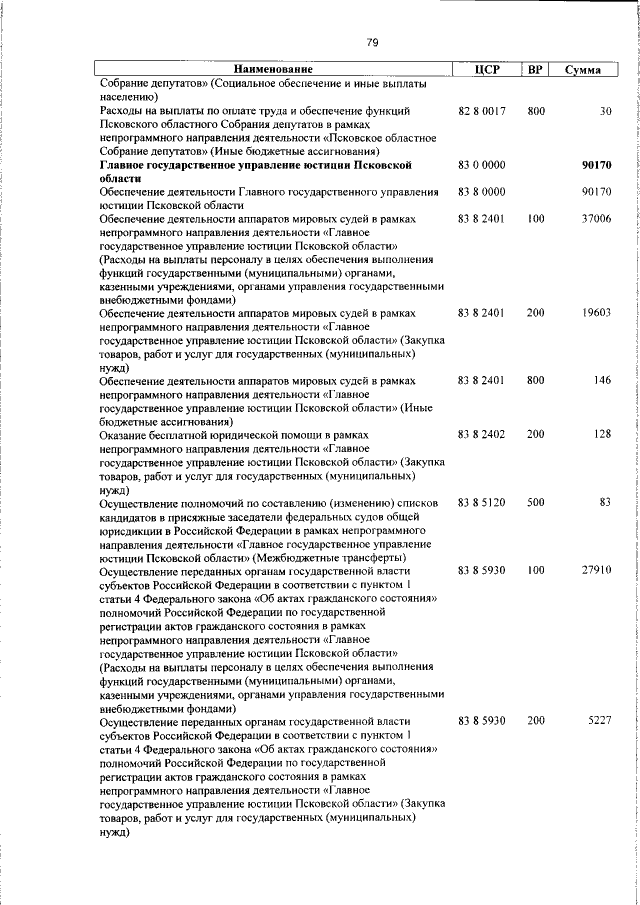 79

| Наименование | ЦСР | ВР | Сумма |
|---|---|---|---|
| Собрание депутатов» (Социальное обеспечение и иные выплаты населению) | | | |
| Расходы на выплаты по оплате труда и обеспечение функций Псковского областного Собрания депутатов в рамках непрограммного направления деятельности «Псковское областное Собрание депутатов» (Иные бюджетные ассигнования) | 82 8 0017 | 800 | 30 |
| **Главное государственное управление юстиции Псковской области** | 83 0 0000 | | **90170** |
| Обеспечение деятельности Главного государственного управления юстиции Псковской области | 83 8 0000 | | 90170 |
| Обеспечение деятельности аппаратов мировых судей в рамках непрограммного направления деятельности «Главное государственное управление юстиции Псковской области» (Расходы на выплаты персоналу в целях обеспечения выполнения функций государственными (муниципальными) органами, казенными учреждениями, органами управления государственными внебюджетными фондами) | 83 8 2401 | 100 | 37006 |
| Обеспечение деятельности аппаратов мировых судей в рамках непрограммного направления деятельности «Главное государственное управление юстиции Псковской области» (Закупка товаров, работ и услуг для государственных (муниципальных) нужд) | 83 8 2401 | 200 | 19603 |
| Обеспечение деятельности аппаратов мировых судей в рамках непрограммного направления деятельности «Главное государственное управление юстиции Псковской области» (Иные бюджетные ассигнования) | 83 8 2401 | 800 | 146 |
| Оказание бесплатной юридической помощи в рамках непрограммного направления деятельности «Главное государственное управление юстиции Псковской области» (Закупка товаров, работ и услуг для государственных (муниципальных) нужд) | 83 8 2402 | 200 | 128 |
| Осуществление полномочий по составлению (изменению) списков кандидатов в присяжные заседатели федеральных судов общей юрисдикции в Российской Федерации в рамках непрограммного направления деятельности «Главное государственное управление юстиции Псковской области» (Межбюджетные трансферты) | 83 8 5120 | 500 | 83 |
| Осуществление переданных органам государственной власти субъектов Российской Федерации в соответствии с пунктом 1 статьи 4 Федерального закона «Об актах гражданского состояния» полномочий Российской Федерации по государственной регистрации актов гражданского состояния в рамках непрограммного направления деятельности «Главное государственное управление юстиции Псковской области» (Расходы на выплаты персоналу в целях обеспечения выполнения функций государственными (муниципальными) органами, казенными учреждениями, органами управления государственными внебюджетными фондами) | 83 8 5930 | 100 | 27910 |
| Осуществление переданных органам государственной власти субъектов Российской Федерации в соответствии с пунктом 1 статьи 4 Федерального закона «Об актах гражданского состояния» полномочий Российской Федерации по государственной регистрации актов гражданского состояния в рамках непрограммного направления деятельности «Главное государственное управление юстиции Псковской области» (Закупка товаров, работ и услуг для государственных (муниципальных) нужд) | 83 8 5930 | 200 | 5227 |